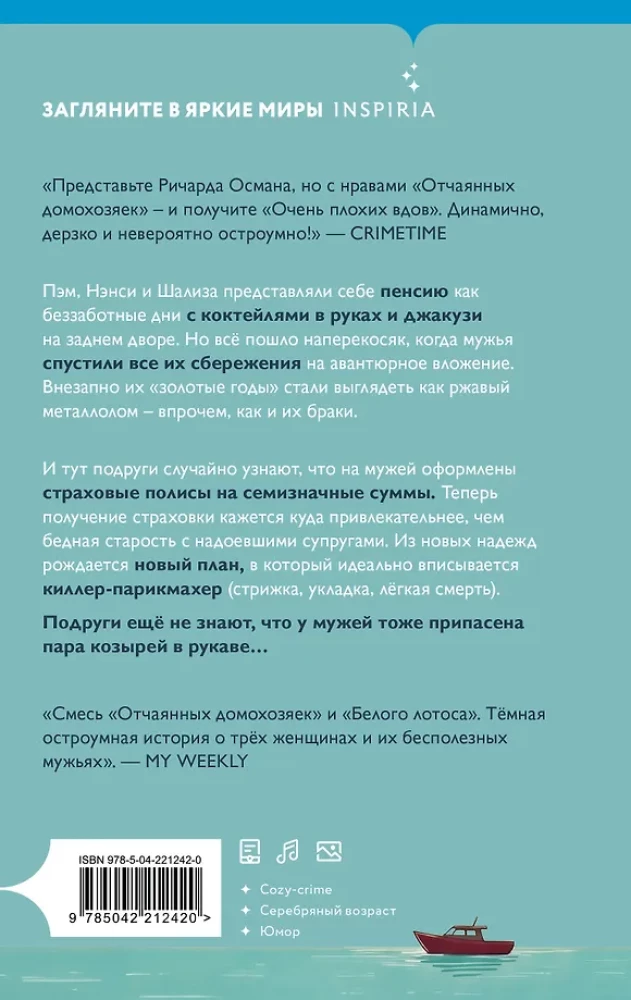 ЗАГЛЯНИТЕ В ЯРКИЕ МИРЫ INSPIRIA

«Представьте Ричарда Османа, но с нравами «Отчаянных домохозяек» – и получите «Очень плохих вдов». Динамично, дерзко и невероятно остроумно!» — CRIMETIME

Пэм, Нэнси и Шализа представляли себе пенсию как беззаботные дни с коктейлями в руках и джакузи на заднем дворе. Но всё пошло наперекосяк, когда мужья спустили все их сбережения на авантюрное вложение. Внезапно их «золотые годы» стали выглядеть как ржавый металлолом – впрочем, как и их браки.

И тут подруги случайно узнают, что на мужей оформлены страховые полисы на семизначные суммы. Теперь получение страховки кажется куда привлекательнее, чем бедная старость с надоевшими супругами. Из новых надежд рождается новый план, в который идеально вписывается киллер-парикмахер (стрижка, укладка, лёгкая смерть).

Подруги ещё не знают, что у мужей тоже припасена пара козырей в рукаве…

«Смесь «Отчаянных домохозяек» и «Белого лотоса». Тёмная остроумная история о трёх женщинах и их бесполезных мужьях». — MY WEEKLY

ISBN 978-5-04-221242-0

9 785042 212420 >

Cozy-crime
Серебряный возраст
Юмор